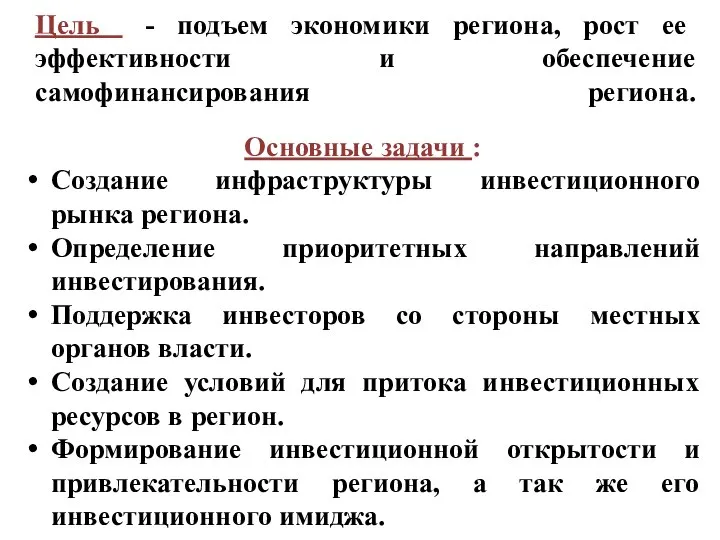 Цель - подъем экономики региона, рост ее эффективности и обеспечение самофинансирования региона.

Основные задачи :

• Создание инфраструктуры инвестиционного рынка региона.
• Определение приоритетных направлений инвестирования.
• Поддержка инвесторов со стороны местных органов власти.
• Создание условий для притока инвестиционных ресурсов в регион.
• Формирование инвестиционной открытости и привлекательности региона, а так же его инвестиционного имиджа.